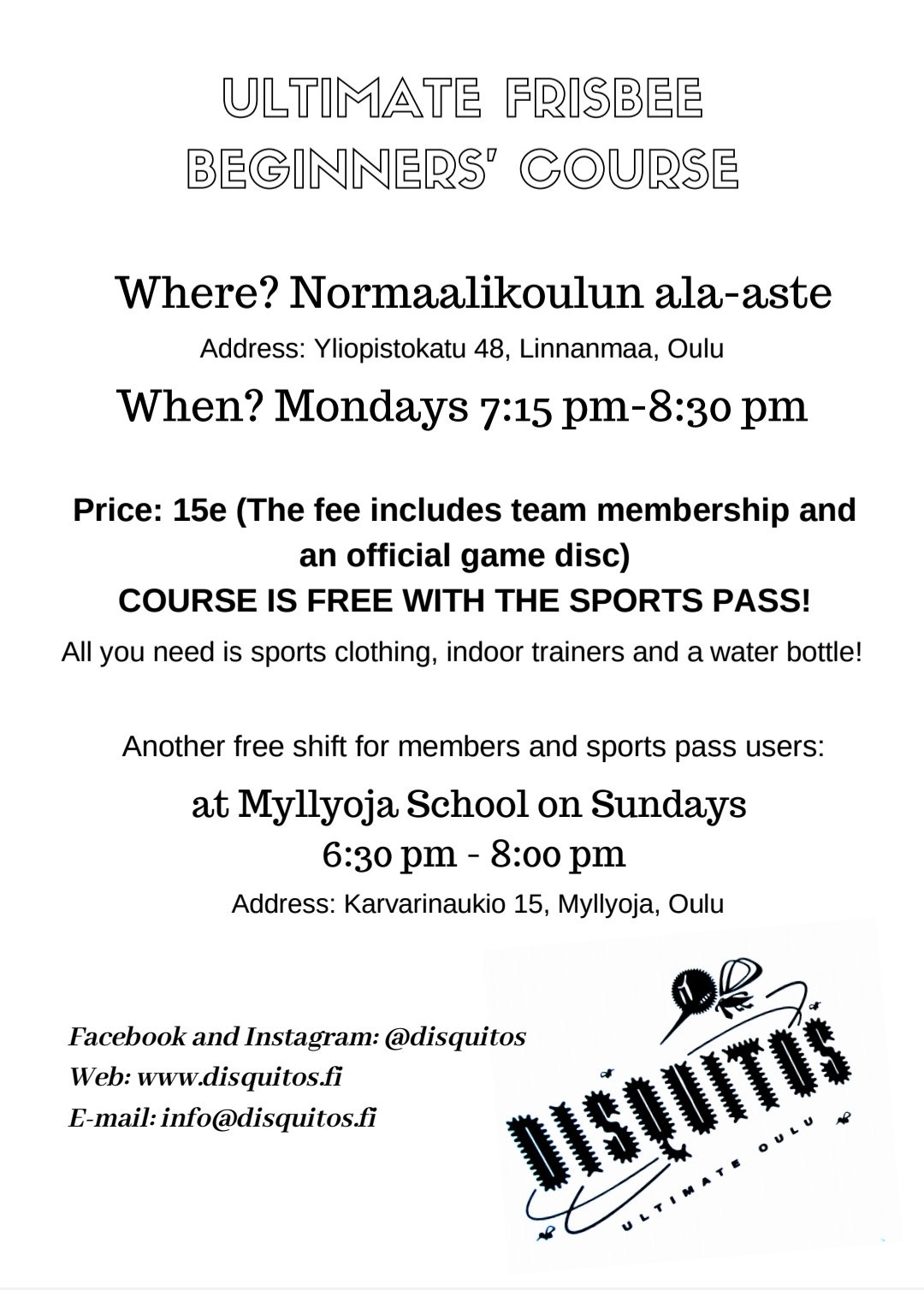 ULTIMATE FRISBEE
BEGINNERS' COURSE

Where? Normaalikoulun ala-aste

Address: Yliopistokatu 48, Linnanmaa, Oulu

When? Mondays 7:15 pm-8:30 pm

Price: 15e (The fee includes team membership and an official game disc)
COURSE IS FREE WITH THE SPORTS PASS!

All you need is sports clothing, indoor trainers and a water bottle!

Another free shift for members and sports pass users:

at Myllyoja School on Sundays
6:30 pm - 8:00 pm

Address: Karvarinaukio 15, Myllyoja, Oulu

Facebook and Instagram: @disquitos
Web: www.disquitos.fi
E-mail: info@disquitos.fi

DISQUITOS
ULTIMATE OULU